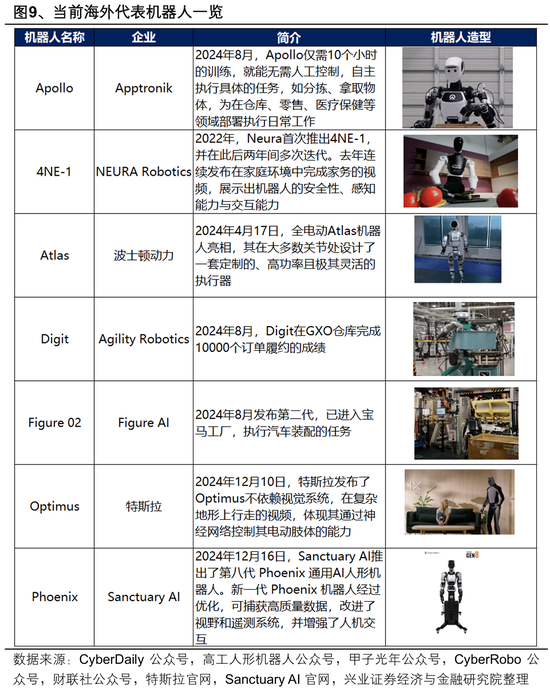 图9、当前海外代表机器人一览

| 机器人名称 | 企业 | 简介 | 机器人造型 |
|---|---|---|---|
| Apollo | Apptronik | 2024年8月，Apollo仅需10个小时的训练，就能无需人工控制，自主执行具体的任务，如分拣、拿取物体，为在仓库、零售、医疗保健等领域部署执行日常工作 | |
| 4NE-1 | NEURA Robotics | 2022年，Neura首次推出4NE-1，并在此后两年间多次迭代。去年连续发布在家庭环境中完成家务的视频，展示出机器人的安全性、感知能力与交互能力 | |
| Atlas | 波士顿动力 | 2024年4月17日，全电动Atlas机器人亮相，其在大多数关节处设计了一套定制的、高功率且极其灵活的执行器 | |
| Digit | Agility Robotics | 2024年8月，Digit在GXO仓库完成10000个订单履约的成绩 | |
| Figure 02 | Figure AI | 2024年8月发布第二代，已进入宝马工厂，执行汽车装配的任务 | |
| Optimus | 特斯拉 | 2024年12月10日，特斯拉发布了Optimus不依赖视觉系统，在复杂地形上行走的视频，体现其通过神经网络控制其电动肢体的能力 | |
| Phoenix | Sanctuary AI | 2024年12月16日，Sanctuary AI推出了第八代 Phoenix 通用AI人形机器人。新一代 Phoenix 机器人经过优化，可捕获高质量数据，改进了视野和遥测系统，并增强了人机交互 | GEN8 |

数据来源：CyberDaily 公众号，高工人形机器人公众号，甲子光年公众号，CyberRobo 公众号，财联社公众号，特斯拉官网，Sanctuary AI 官网，兴业证券经济与金融研究院整理